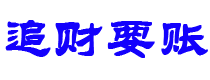 追财要账